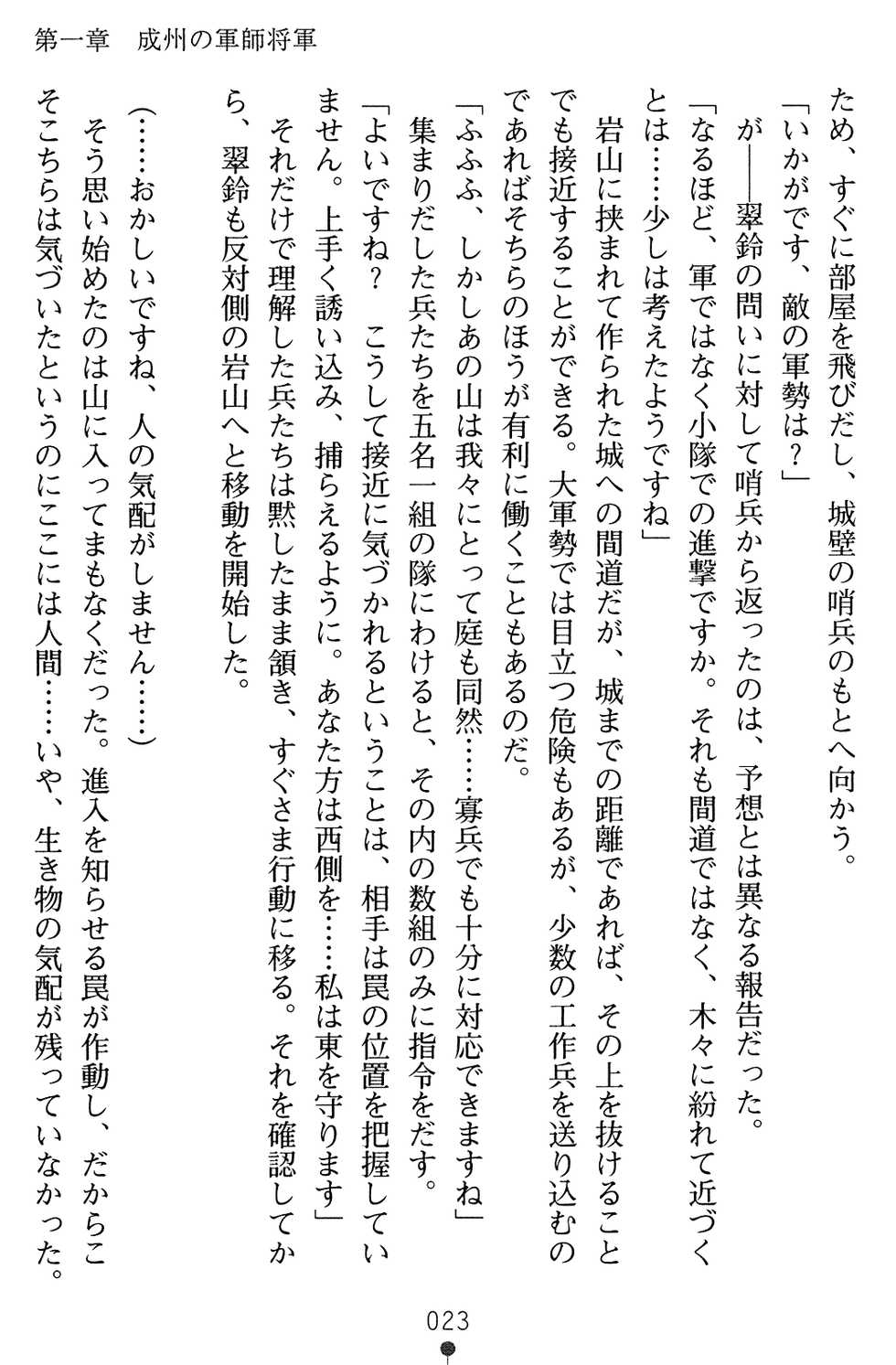 第一章　成州の軍師将軍

ため、すぐに部屋を飛びだし、城壁の哨兵のもとへ向かう。

「いかがです、敵の軍勢は？」

が――翠鈴の問いに対して哨兵から返ったのは、予想とは異なる報告だった。

「なるほど、軍ではなく小隊での進撃ですか。それも間道ではなく、木々に紛れて近づくとは……少しは考えたようですね」

岩山に挟まれて作られた城への間道だが、城までの距離であれば、その上を抜けることでも接近することができる。大軍勢では目立つ危険もあるが、少数の工作兵を送り込むのであればそちらのほうが有利に働くこともあるのだ。

「ふふふ、しかしあの山は我々にとって庭も同然……寡兵でも十分に対応できますね」

集まりだした兵たちを五名一組の隊にわけると、その内の数組のみに指令をだす。

「よいですね？　こうして接近に気づかれるということは、相手は罠の位置を把握していません。上手く誘い込み、捕らえるように。あなた方は西側を……私は東を守ります」

それだけで理解した兵たちは黙したまま頷き、すぐさま行動に移る。それを確認してから、翠鈴も反対側の岩山へと移動を開始した。

（……おかしいですね、人の気配がしません……）

そう思い始めたのは山に入ってまもなくだった。進入を知らせる罠が作動し、だからこそこちらは気づいたというのにここには人間……いや、生き物の気配が残っていなかった。

023